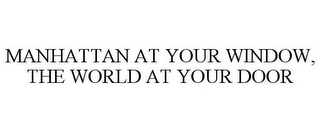 MANHATTAN AT YOUR WINDOW, THE WORLD AT YOUR DOOR